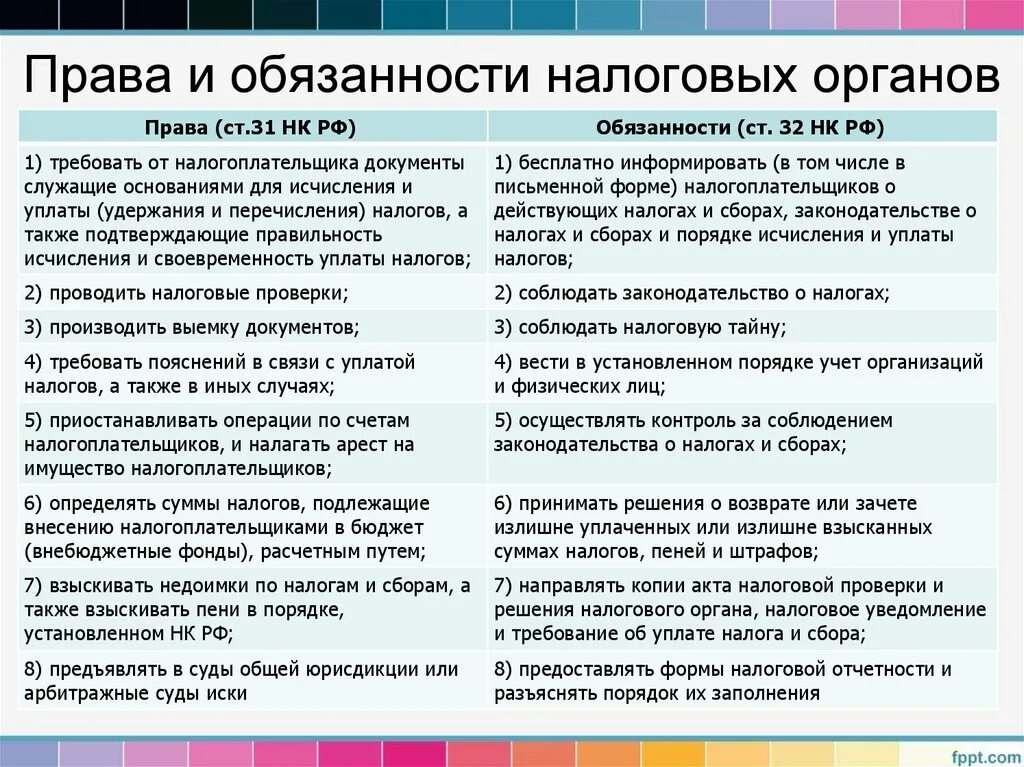 Права и обязанности налоговых органов

| Права (ст.31 НК РФ) | Обязанности (ст. 32 НК РФ) |
|---|---|
| 1) требовать от налогоплательщика документы служащие основаниями для исчисления и уплаты (удержания и перечисления) налогов, а также подтверждающие правильность исчисления и своевременность уплаты налогов; | 1) бесплатно информировать (в том числе в письменной форме) налогоплательщиков о действующих налогах и сборах, законодательстве о налогах и сборах и порядке исчисления и уплаты налогов; |
| 2) проводить налоговые проверки; | 2) соблюдать законодательство о налогах; |
| 3) производить выемку документов; | 3) соблюдать налоговую тайну; |
| 4) требовать пояснений в связи с уплатой налогов, а также в иных случаях; | 4) вести в установленном порядке учет организаций и физических лиц; |
| 5) приостанавливать операции по счетам налогоплательщиков, и налагать арест на имущество налогоплательщиков; | 5) осуществлять контроль за соблюдением законодательства о налогах и сборах; |
| 6) определять суммы налогов, подлежащие внесению налогоплательщиками в бюджет (внебюджетные фонды), расчетным путем; | 6) принимать решения о возврате или зачете излишне уплаченных или излишне взысканных суммах налогов, пеней и штрафов; |
| 7) взыскивать недоимки по налогам и сборам, а также взыскивать пени в порядке, установленном НК РФ; | 7) направлять копии акта налоговой проверки и решения налогового органа, налоговое уведомление и требование об уплате налога и сбора; |
| 8) предъявлять в суды общей юрисдикции или арбитражные суды иски | 8) предоставлять формы налоговой отчетности и разъяснять порядок их заполнения |

fppt.com